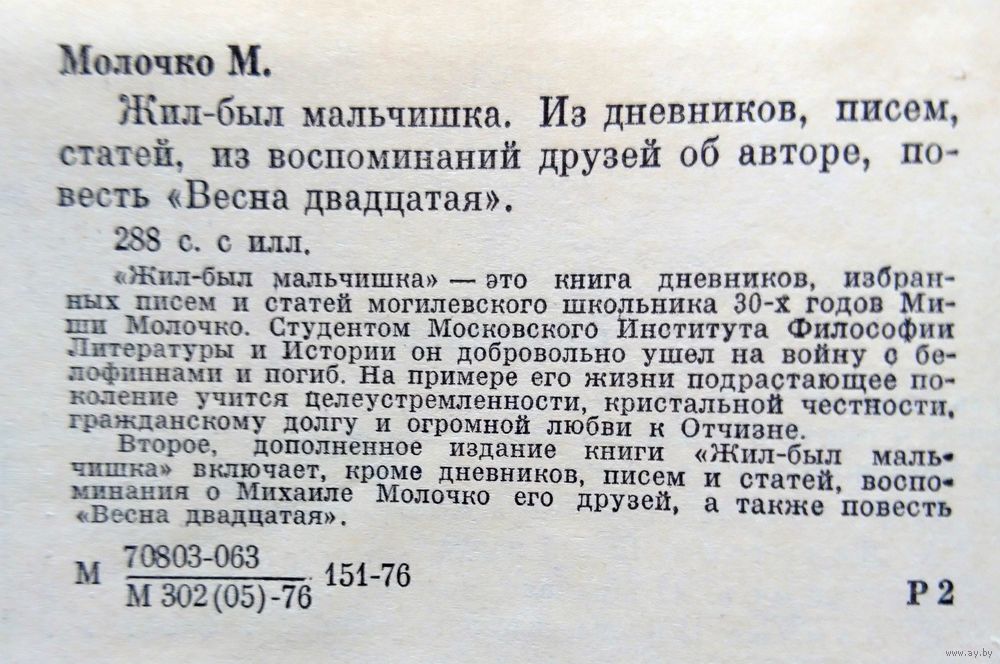 Молочко М.

Жил-был мальчишка. Из дневников, писем, статей, из воспоминаний друзей об авторе, повесть «Весна двадцатая».

288 с. с илл.

«Жил-был мальчишка» — это книга дневников, избранных писем и статей могилевского школьника 30-х годов Миши Молочко. Студентом Московского Института Философии Литературы и Истории он добровольно ушел на войну с белофиннами и погиб. На примере его жизни подрастающее поколение учится целеустремленности, кристальной честности, гражданскому долгу и огромной любви к Отчизне.

Второе, дополненное издание книги «Жил-был мальчишка» включает, кроме дневников, писем и статей, воспоминания о Михаиле Молочко его друзей, а также повесть «Весна двадцатая».

М $\frac{70803-063}{М 302(05)-76}$ 151-76

Р 2

www.ay.by